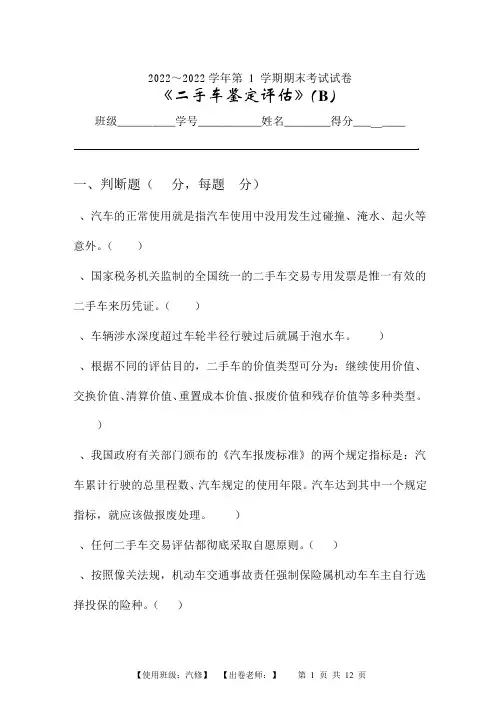 2022~2022 学年第 1 学期期末考试试卷

《二手车鉴定评估》(B)

班级__________学号__________姓名________得分________

一、判断题（　分，每题　分）

、汽车的正常使用就是指汽车使用中没用发生过碰撞、淹水、起火等意外。（　　）

、国家税务机关监制的全国统一的二手车交易专用发票是惟一有效的二手车来历凭证。（　　）

、车辆涉水深度超过车轮半径行驶过后就属于泡水车。　　）

、根据不同的评估目的，二手车的价值类型可分为：继续使用价值、交换价值、清算价值、重置成本价值、报废价值和残存价值等多种类型。　　）

、我国政府有关部门颁布的《汽车报废标准》的两个规定指标是：汽车累计行驶的总里程数、汽车规定的使用年限。汽车达到其中一个规定指标，就应该做报废处理。　　）

、任何二手车交易评估都彻底采取自愿原则。（　　）

、按照像关法规，机动车交通事故责任强制保险属机动车车主自行选择投保的险种。（　　）

【使用班级：汽修】　【出卷老师：】　第 1 页 共 12 页